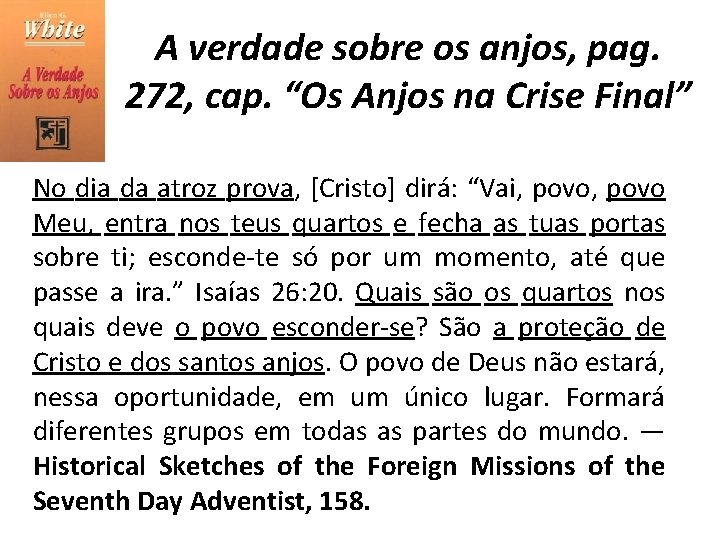 Ellen G.
White
A Verdade Sobre os Anjos

A verdade sobre os anjos, pag. 272, cap. “Os Anjos na Crise Final”

No dia da atroz prova, [Cristo] dirá: “Vai, povo, povo Meu, entra nos teus quartos e fecha as tuas portas sobre ti; esconde-te só por um momento, até que passe a ira.” Isaías 26:20. Quais são os quartos nos quais deve o povo esconder-se? São a proteção de Cristo e dos santos anjos. O povo de Deus não estará, nessa oportunidade, em um único lugar. Formará diferentes grupos em todas as partes do mundo. — Historical Sketches of the Foreign Missions of the Seventh Day Adventist, 158.